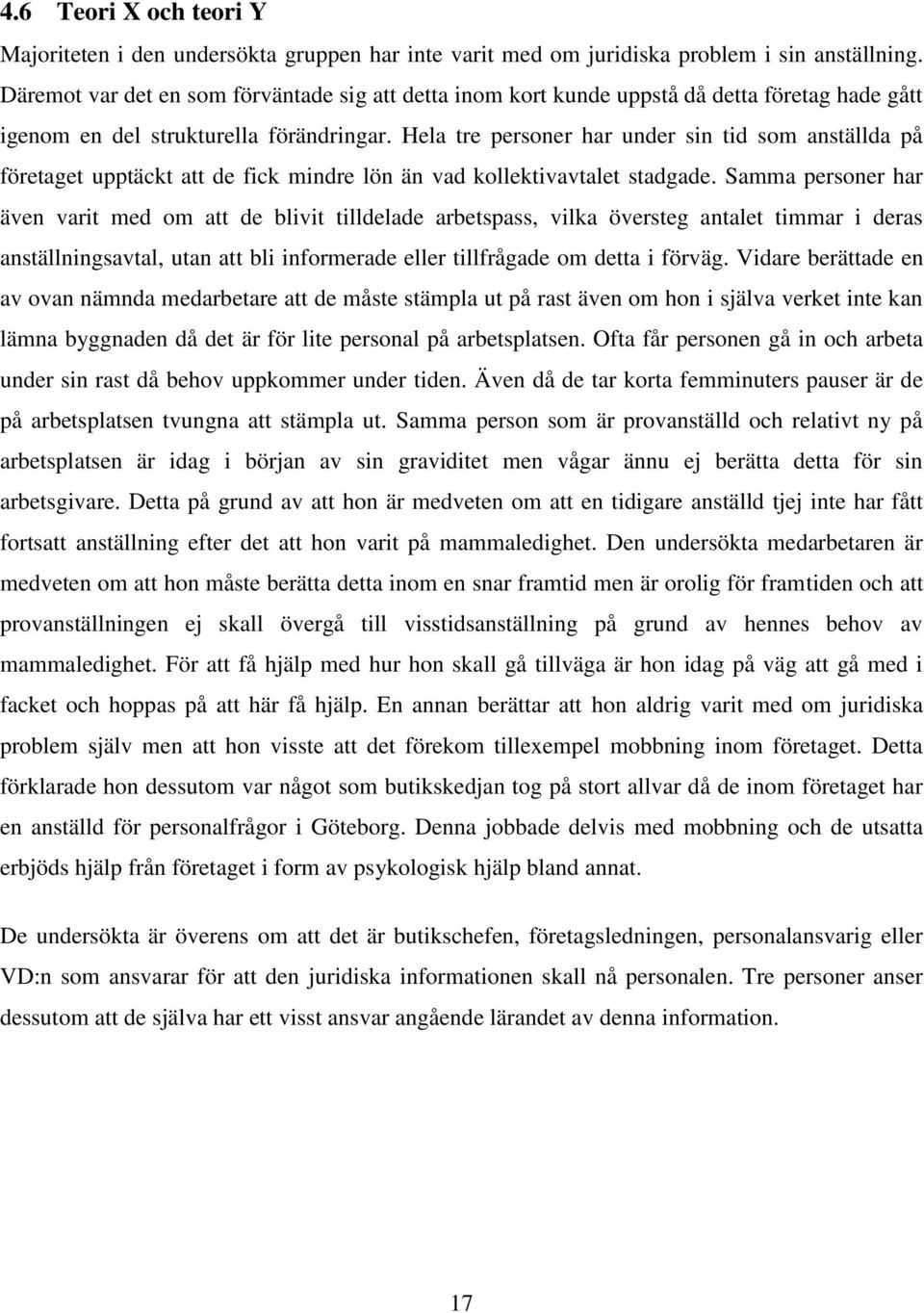 4.6 Teori X och teori Y

Majoriteten i den undersökta gruppen har inte varit med om juridiska problem i sin anställning. Däremot var det en som förväntade sig att detta inom kort kunde uppstå då detta företag hade gått igenom en del strukturella förändringar. Hela tre personer har under sin tid som anställda på företaget upptäckt att de fick mindre lön än vad kollektivavtalet stadgade. Samma personer har även varit med om att de blivit tilldelade arbetspass, vilka översteg antalet timmar i deras anställningsavtal, utan att bli informerade eller tillfrågade om detta i förväg. Vidare berättade en av ovan nämnda medarbetare att de måste stämpla ut på rast även om hon i själva verket inte kan lämna byggnaden då det är för lite personal på arbetsplatsen. Ofta får personen gå in och arbeta under sin rast då behov uppkommer under tiden. Även då de tar korta femminuters pauser är de på arbetsplatsen tvungna att stämpla ut. Samma person som är provanställd och relativt ny på arbetsplatsen är idag i början av sin graviditet men vågar ännu ej berätta detta för sin arbetsgivare. Detta på grund av att hon är medveten om att en tidigare anställd tjej inte har fått fortsatt anställning efter det att hon varit på mammaledighet. Den undersökta medarbetaren är medveten om att hon måste berätta detta inom en snar framtid men är orolig för framtiden och att provanställningen ej skall övergå till visstidsanställning på grund av hennes behov av mammaledighet. För att få hjälp med hur hon skall gå tillväga är hon idag på väg att gå med i facket och hoppas på att här få hjälp. En annan berättar att hon aldrig varit med om juridiska problem själv men att hon visste att det förekom tillexempel mobbning inom företaget. Detta förklarade hon dessutom var något som butikskedjan tog på stort allvar då de inom företaget har en anställd för personalfrågor i Göteborg. Denna jobbade delvis med mobbning och de utsatta erbjöds hjälp från företaget i form av psykologisk hjälp bland annat.

De undersökta är överens om att det är butikschefen, företagsledningen, personalansvarig eller VD:n som ansvarar för att den juridiska informationen skall nå personalen. Tre personer anser dessutom att de själva har ett visst ansvar angående lärandet av denna information.

17